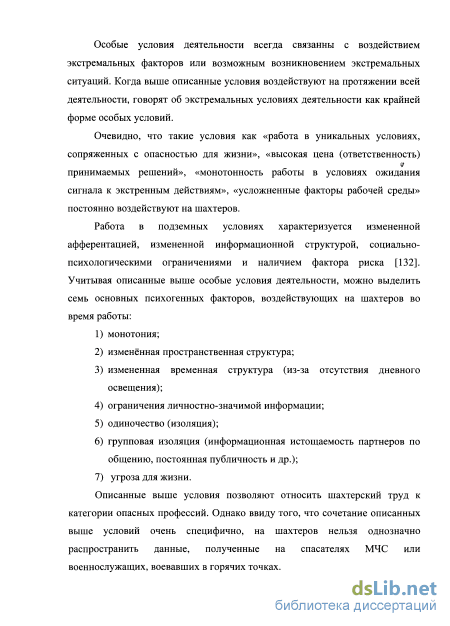 Особые условия деятельности всегда связанны с воздействием экстремальных факторов или возможным возникновением экстремальных ситуаций. Когда выше описанные условия воздействуют на протяжении всей деятельности, говорят об экстремальных условиях деятельности как крайней форме особых условий.

Очевидно, что такие условия как «работа в уникальных условиях, сопряженных с опасностью для жизни», «высокая цена (ответственность) принимаемых решений», «монотонность работы в условиях ожидания сигнала к экстренным действиям», «усложненные факторы рабочей среды» постоянно воздействуют на шахтеров.

Работа в подземных условиях характеризуется измененной афферентацией, измененной информационной структурой, социально-психологическими ограничениями и наличием фактора риска [132]. Учитывая описанные выше особые условия деятельности, можно выделить семь основных психогенных факторов, воздействующих на шахтеров во время работы:

1) монотония;

2) изменённая пространственная структура;

3) измененная временная структура (из-за отсутствия дневного освещения);

4) ограничения личностно-значимой информации;

5) одиночество (изоляция);

6) групповая изоляция (информационная истощаемость партнеров по общению, постоянная публичность и др.);

7) угроза для жизни.

Описанные выше условия позволяют относить шахтерский труд к категории опасных профессий. Однако ввиду того, что сочетание описанных выше условий очень специфично, на шахтеров нельзя однозначно распространить данные, полученные на спасателях МЧС или военнослужащих, воевавших в горячих точках.

dsLib.net
библиотека диссертаций